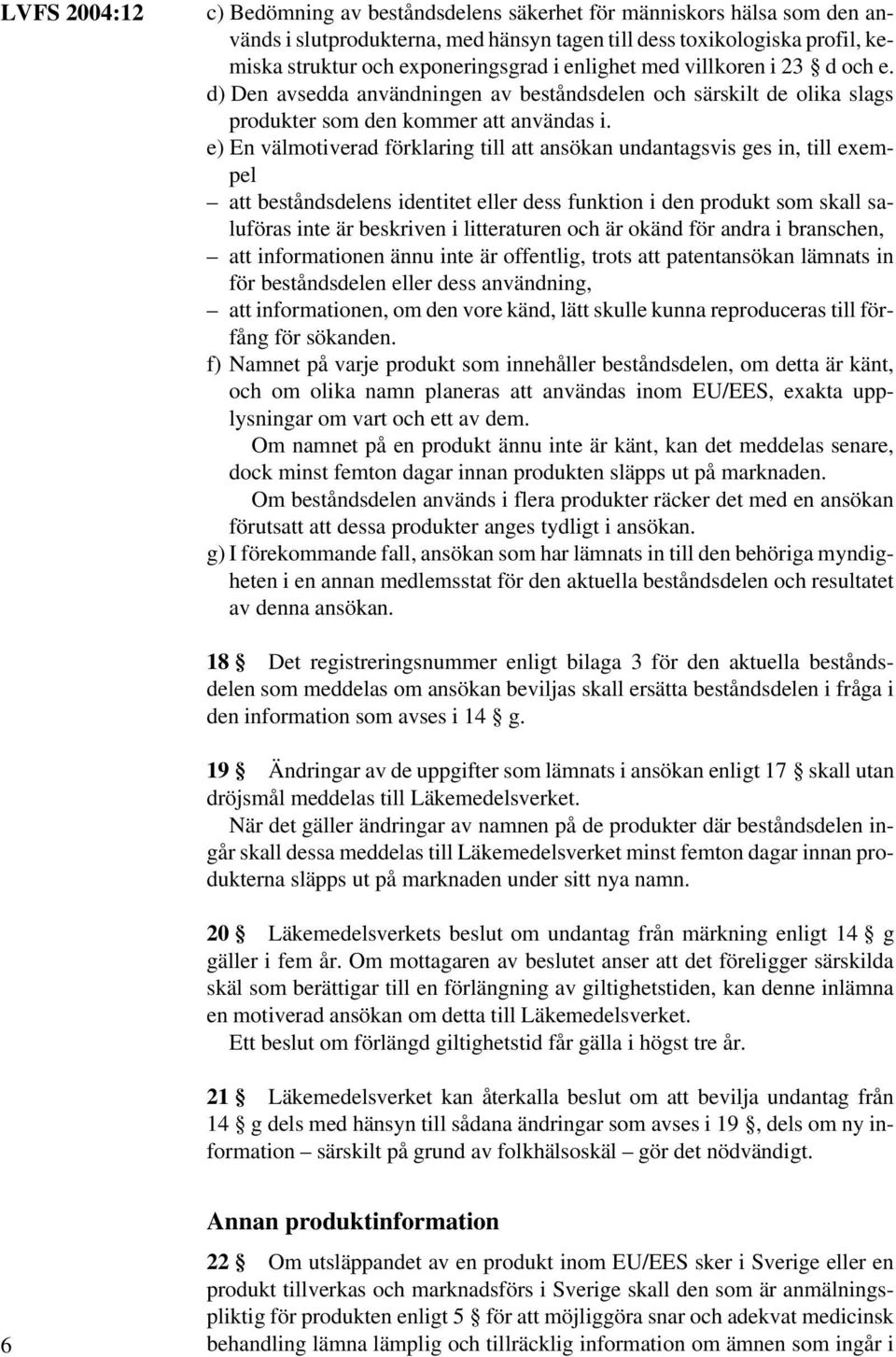 LVFS 2004:12

c) Bedömning av beståndsdelens säkerhet för människors hälsa som den används i slutprodukterna, med hänsyn tagen till dess toxikologiska profil, kemiska struktur och exponeringsgrad i enlighet med villkoren i 23 § d och e.

d) Den avsedda användningen av beståndsdelen och särskilt de olika slags produkter som den kommer att användas i.

e) En välmotiverad förklaring till att ansökan undantagsvis ges in, till exempel

– att beståndsdelens identitet eller dess funktion i den produkt som skall saluföras inte är beskriven i litteraturen och är okänd för andra i branschen,

– att informationen ännu inte är offentlig, trots att patentansökan lämnats in för beståndsdelen eller dess användning,

– att informationen, om den vore känd, lätt skulle kunna reproduceras till förfång för sökanden.

f) Namnet på varje produkt som innehåller beståndsdelen, om detta är känt, och om olika namn planeras att användas inom EU/EES, exakta upplysningar om vart och ett av dem.

Om namnet på en produkt ännu inte är känt, kan det meddelas senare, dock minst femton dagar innan produkten släpps ut på marknaden.

Om beståndsdelen används i flera produkter räcker det med en ansökan förutsatt att dessa produkter anges tydligt i ansökan.

g) I förekommande fall, ansökan som har lämnats in till den behöriga myndigheten i en annan medlemsstat för den aktuella beståndsdelen och resultatet av denna ansökan.

18 § Det registreringsnummer enligt bilaga 3 för den aktuella beståndsdelen som meddelas om ansökan beviljas skall ersätta beståndsdelen i fråga i den information som avses i 14 § g.

19 § Ändringar av de uppgifter som lämnats i ansökan enligt 17 § skall utan dröjsmål meddelas till Läkemedelsverket.

När det gäller ändringar av namnen på de produkter där beståndsdelen ingår skall dessa meddelas till Läkemedelsverket minst femton dagar innan produkterna släpps ut på marknaden under sitt nya namn.

20 § Läkemedelsverkets beslut om undantag från märkning enligt 14 § g gäller i fem år. Om mottagaren av beslutet anser att det föreligger särskilda skäl som berättigar till en förlängning av giltighetstiden, kan denne inlämna en motiverad ansökan om detta till Läkemedelsverket.

Ett beslut om förlängd giltighetstid får gälla i högst tre år.

21 § Läkemedelsverket kan återkalla beslut om att bevilja undantag från 14 § g dels med hänsyn till sådana ändringar som avses i 19 §, dels om ny information – särskilt på grund av folkhälsoskäl – gör det nödvändigt.

Annan produktinformation

22 § Om utsläppandet av en produkt inom EU/EES sker i Sverige eller en produkt tillverkas och marknadsförs i Sverige skall den som är anmälningspliktig för produkten enligt 5 § för att möjliggöra snar och adekvat medicinsk behandling lämna lämplig och tillräcklig information om ämnen som ingår i

6